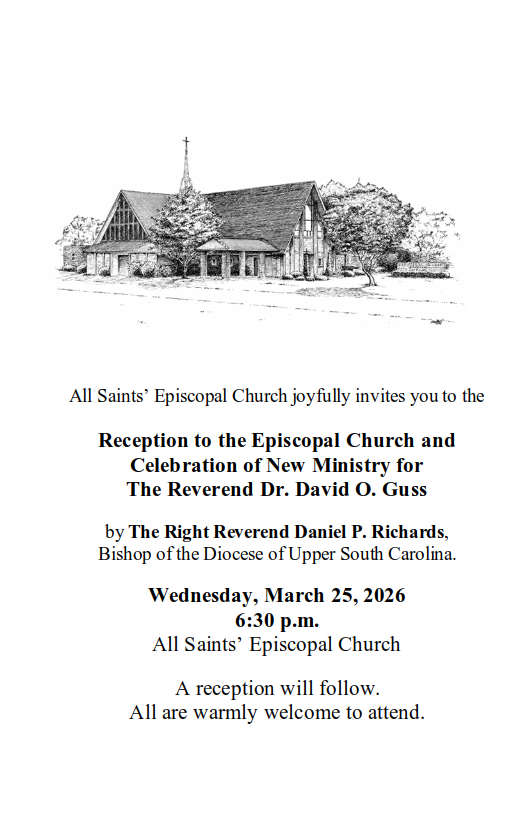 All Saints' Episcopal Church joyfully invites you to the

Reception to the Episcopal Church and Celebration of New Ministry for The Reverend Dr. David O. Guss

by The Right Reverend Daniel P. Richards, Bishop of the Diocese of Upper South Carolina.

Wednesday, March 25, 2026
6:30 p.m.
All Saints' Episcopal Church

A reception will follow.
All are warmly welcome to attend.